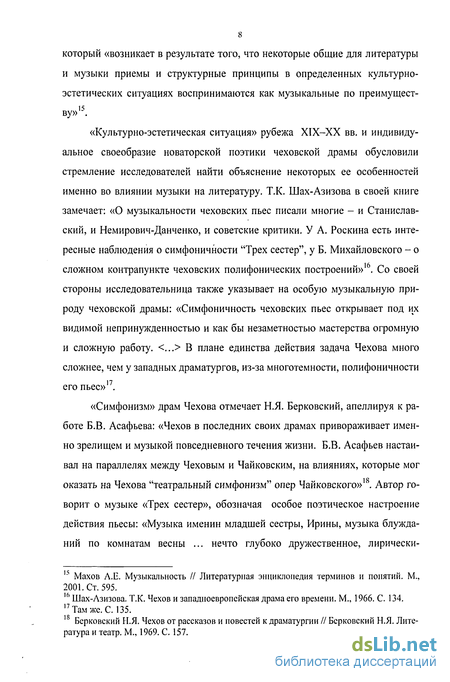 8

который «возникает в результате того, что некоторые общие для литературы и музыки приемы и структурные принципы в определенных культурно-эстетических ситуациях воспринимаются как музыкальные по преимуществу»$^{15}$.

«Культурно-эстетическая ситуация» рубежа XIX–XX вв. и индивидуальное своеобразие новаторской поэтики чеховской драмы обусловили стремление исследователей найти объяснение некоторых ее особенностей именно во влиянии музыки на литературу. Т.К. Шах-Азизова в своей книге замечает: «О музыкальности чеховских пьес писали многие – и Станиславский, и Немирович-Данченко, и советские критики. У А. Роскина есть интересные наблюдения о симфоничности "Трех сестер", у Б. Михайловского – о сложном контрапункте чеховских полифонических построений»$^{16}$. Со своей стороны исследовательница также указывает на особую музыкальную природу чеховской драмы: «Симфоничность чеховских пьес открывает под их видимой непринужденностью и как бы незаметностью мастерства огромную и сложную работу. <…> В плане единства действия задача Чехова много сложнее, чем у западных драматургов, из-за многотемности, полифоничности его пьес»$^{17}$.

«Симфонизм» драм Чехова отмечает Н.Я. Берковский, апеллируя к работе Б.В. Асафьева: «Чехов в последних своих драмах привораживает именно зрелищем и музыкой повседневного течения жизни. Б.В. Асафьев настаивал на параллелях между Чеховым и Чайковским, на влияниях, которые мог оказать на Чехова "театральный симфонизм" опер Чайковского»$^{18}$. Автор говорит о музыке «Трех сестер», обозначая особое поэтическое настроение действия пьесы: «Музыка именин младшей сестры, Ирины, музыка блужданий по комнатам весны … нечто глубоко дружественное, лирически-

$^{15}$ Махов А.Е. Музыкальность // Литературная энциклопедия терминов и понятий. М., 2001. Ст. 595.
$^{16}$ Шах-Азизова. Т.К. Чехов и западноевропейская драма его времени. М., 1966. С. 134.
$^{17}$ Там же. С. 135.
$^{18}$ Берковский Н.Я. Чехов от рассказов и повестей к драматургии // Берковский Н.Я. Литература и театр. М., 1969. С. 157.

dsLib.net
библиотека диссертаций